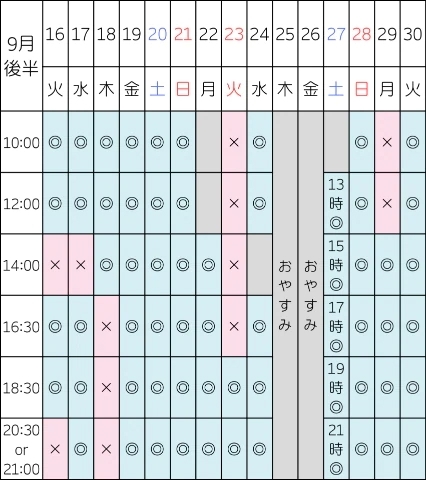 | 9月後半 | 16 | 17 | 18 | 19 | 20 | 21 | 22 | 23 | 24 | 25 | 26 | 27 | 28 | 29 | 30 |
|---|---|---|---|---|---|---|---|---|---|---|---|---|---|---|---|
| | 火 | 水 | 木 | 金 | 土 | 日 | 月 | 火 | 水 | 木 | 金 | 土 | 日 | 月 | 火 |
| 10:00 | ◎ | ◎ | ◎ | ◎ | ◎ | ◎ | | × | ◎ | おやすみ | おやすみ | | ◎ | × | ◎ |
| 12:00 | ◎ | ◎ | ◎ | ◎ | ◎ | ◎ | | × | ◎ | | | 13時◎ | ◎ | × | ◎ |
| 14:00 | × | × | ◎ | ◎ | ◎ | ◎ | ◎ | × | | | | 15時◎ | ◎ | ◎ | ◎ |
| 16:30 | ◎ | ◎ | × | ◎ | ◎ | ◎ | ◎ | × | ◎ | | | 17時◎ | ◎ | ◎ | ◎ |
| 18:30 | ◎ | ◎ | × | ◎ | ◎ | ◎ | ◎ | ◎ | ◎ | | | 19時◎ | ◎ | ◎ | ◎ |
| 20:30 or 21:00 | × | ◎ | × | ◎ | ◎ | ◎ | ◎ | ◎ | ◎ | | | 21時◎ | ◎ | ◎ | ◎ |